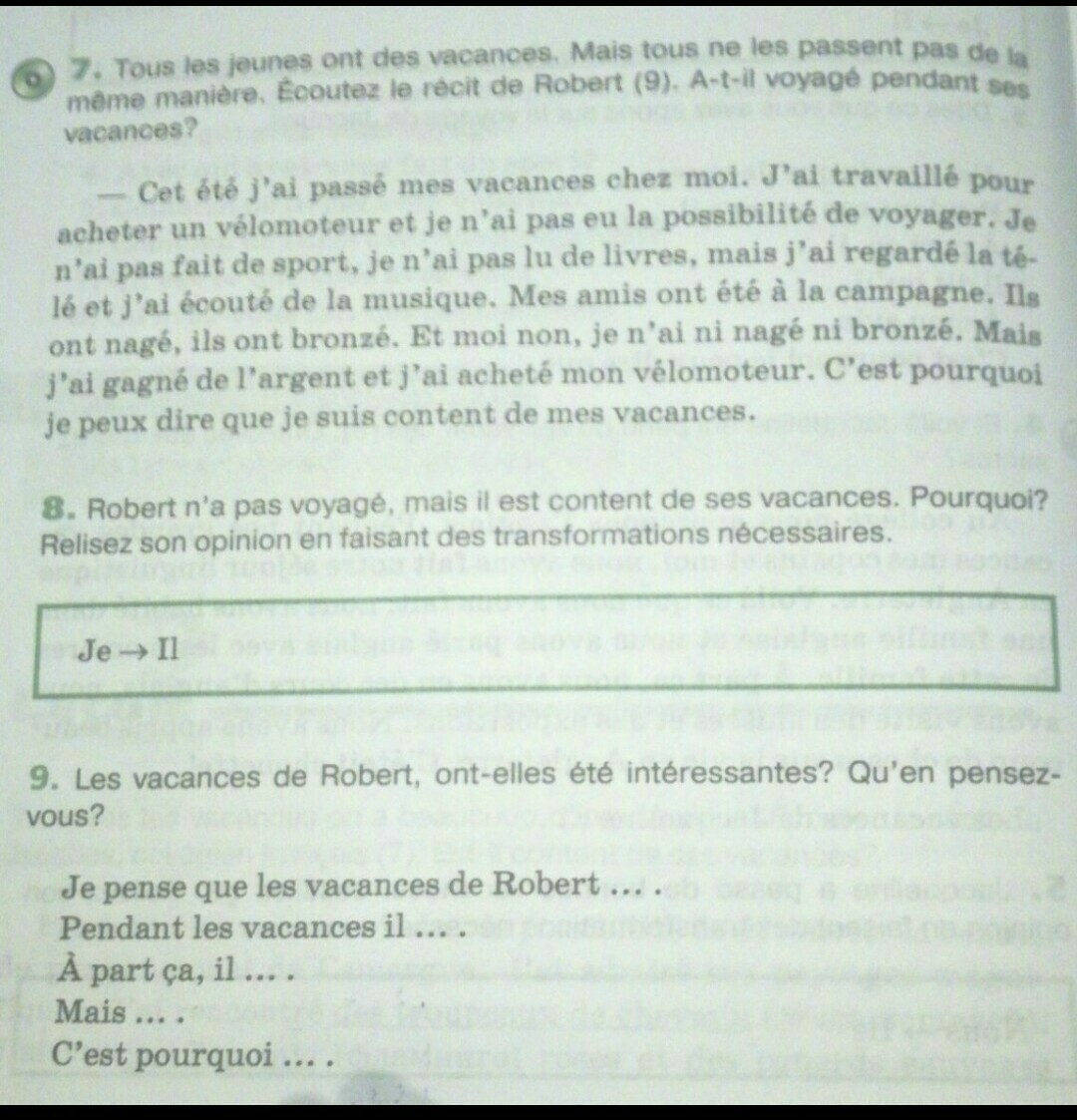 7. Tous les jeunes ont des vacances. Mais tous ne les passent pas de la même manière. Écoutez le récit de Robert (9). A-t-il voyagé pendant ses vacances?

— Cet été j'ai passé mes vacances chez moi. J'ai travaillé pour acheter un vélomoteur et je n'ai pas eu la possibilité de voyager. Je n'ai pas fait de sport, je n'ai pas lu de livres, mais j'ai regardé la télé et j'ai écouté de la musique. Mes amis ont été à la campagne. Ils ont nagé, ils ont bronzé. Et moi non, je n'ai ni nagé ni bronzé. Mais j'ai gagné de l'argent et j'ai acheté mon vélomoteur. C'est pourquoi je peux dire que je suis content de mes vacances.

8. Robert n'a pas voyagé, mais il est content de ses vacances. Pourquoi? Relisez son opinion en faisant des transformations nécessaires.

Je → Il

9. Les vacances de Robert, ont-elles été intéressantes? Qu'en pensez-vous?

Je pense que les vacances de Robert … .
Pendant les vacances il … .
À part ça, il … .
Mais … .
C'est pourquoi … .